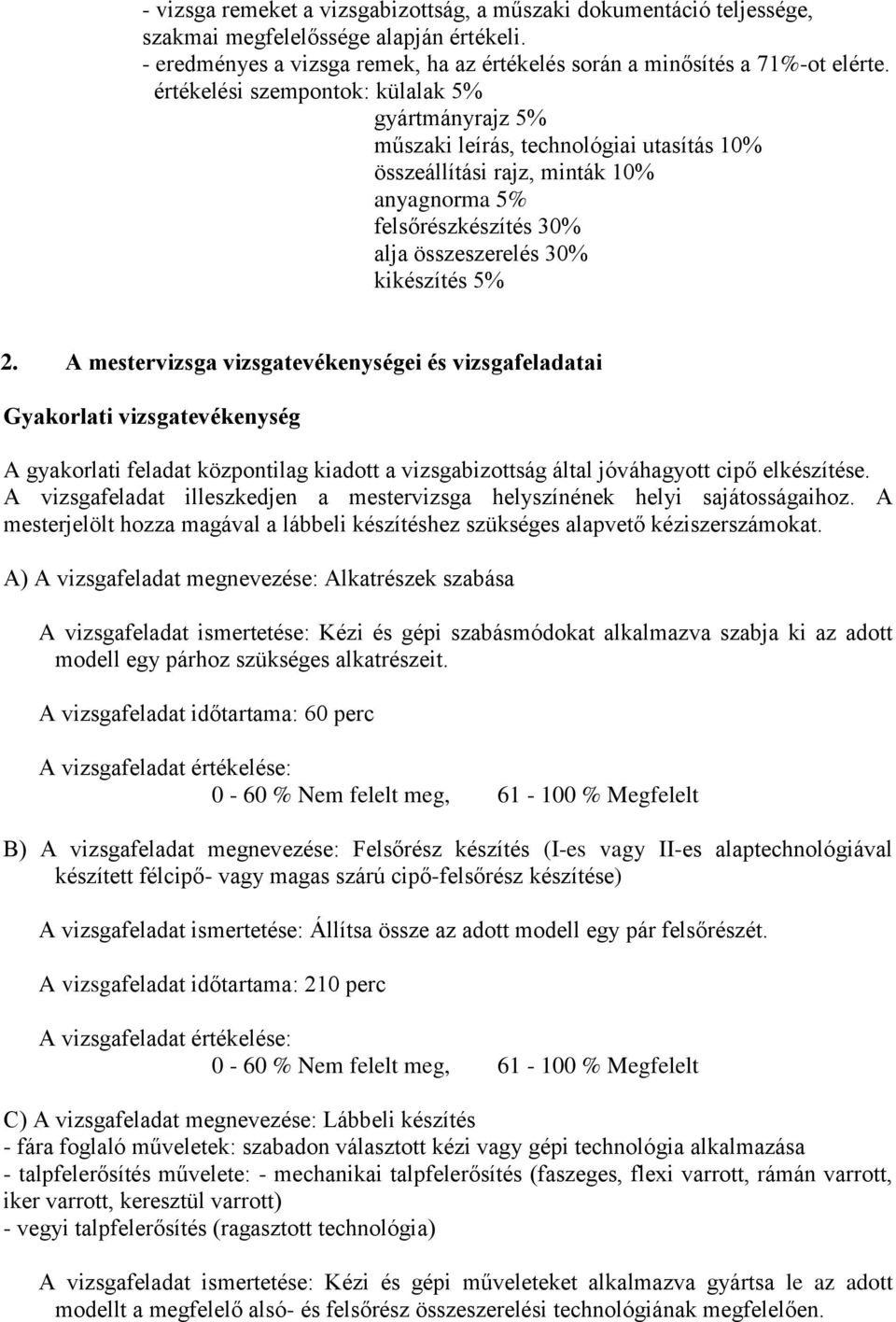 - vizsga remeket a vizsgabizottság, a műszaki dokumentáció teljessége, szakmai megfelelőssége alapján értékeli.
- eredményes a vizsga remek, ha az értékelés során a minősítés a 71%-ot elérte.
értékelési szempontok: külalak 5%
gyártmányrajz 5%
műszaki leírás, technológiai utasítás 10%
összeállítási rajz, minták 10%
anyagnorma 5%
felsőrészkészítés 30%
alja összeszerelés 30%
kikészítés 5%

2. A mestervizsga vizsgatevékenységei és vizsgafeladatai

Gyakorlati vizsgatevékenység

A gyakorlati feladat központilag kiadott a vizsgabizottság által jóváhagyott cipő elkészítése. A vizsgafeladat illeszkedjen a mestervizsga helyszínének helyi sajátosságaihoz. A mesterjelölt hozza magával a lábbeli készítéshez szükséges alapvető kéziszerszámokat.

A) A vizsgafeladat megnevezése: Alkatrészek szabása

A vizsgafeladat ismertetése: Kézi és gépi szabásmódokat alkalmazva szabja ki az adott modell egy párhoz szükséges alkatrészeit.

A vizsgafeladat időtartama: 60 perc

A vizsgafeladat értékelése:
0 - 60 % Nem felelt meg, 61 - 100 % Megfelelt

B) A vizsgafeladat megnevezése: Felsőrész készítés (I-es vagy II-es alaptechnológiával készített félcipő- vagy magas szárú cipő-felsőrész készítése)

A vizsgafeladat ismertetése: Állítsa össze az adott modell egy pár felsőrészét.

A vizsgafeladat időtartama: 210 perc

A vizsgafeladat értékelése:
0 - 60 % Nem felelt meg, 61 - 100 % Megfelelt

C) A vizsgafeladat megnevezése: Lábbeli készítés
- fára foglaló műveletek: szabadon választott kézi vagy gépi technológia alkalmazása
- talpfelerősítés művelete: - mechanikai talpfelerősítés (faszeges, flexi varrott, rámán varrott, iker varrott, keresztül varrott)
- vegyi talpfelerősítés (ragasztott technológia)

A vizsgafeladat ismertetése: Kézi és gépi műveleteket alkalmazva gyártsa le az adott modellt a megfelelő alsó- és felsőrész összeszerelési technológiának megfelelően.